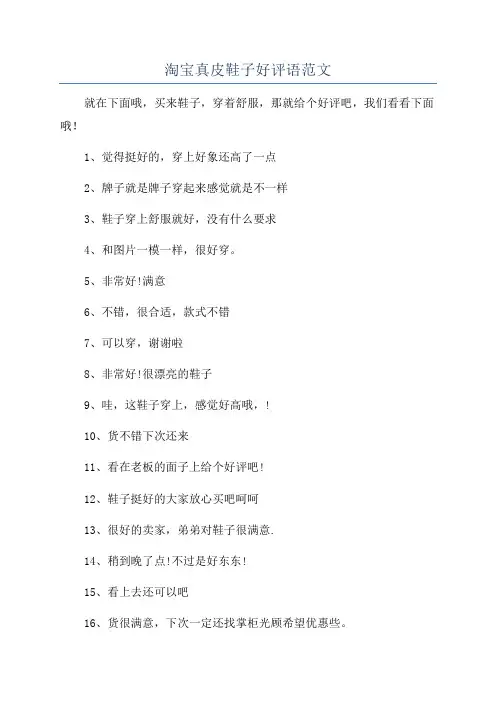 淘宝真皮鞋子好评语范文

就在下面哦，买来鞋子，穿着舒服，那就给个好评吧，我们看看下面哦！

1、觉得挺好的，穿上好象还高了一点

2、牌子就是牌子穿起来感觉就是不一样

3、鞋子穿上舒服就好，没有什么要求

4、和图片一模一样，很好穿。

5、非常好!满意

6、不错，很合适，款式不错

7、可以穿，谢谢啦

8、非常好!很漂亮的鞋子

9、哇，这鞋子穿上，感觉好高哦，!

10、货不错下次还来

11、看在老板的面子上给个好评吧!

12、鞋子挺好的大家放心买吧呵呵

13、很好的卖家，弟弟对鞋子很满意.

14、稍到晚了点!不过是好东东!

15、看上去还可以吧

16、货很满意，下次一定还找掌柜光顾希望优惠些。